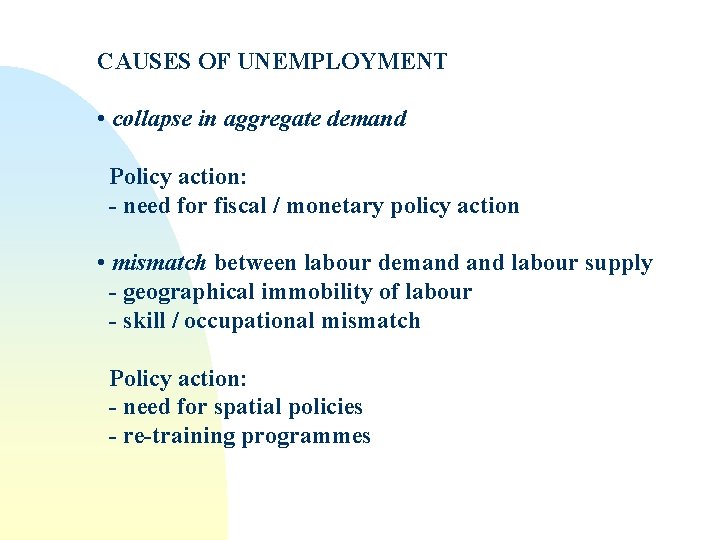 CAUSES OF UNEMPLOYMENT

• collapse in aggregate demand

Policy action:
- need for fiscal / monetary policy action

• mismatch between labour demand and labour supply
- geographical immobility of labour
- skill / occupational mismatch

Policy action:
- need for spatial policies
- re-training programmes